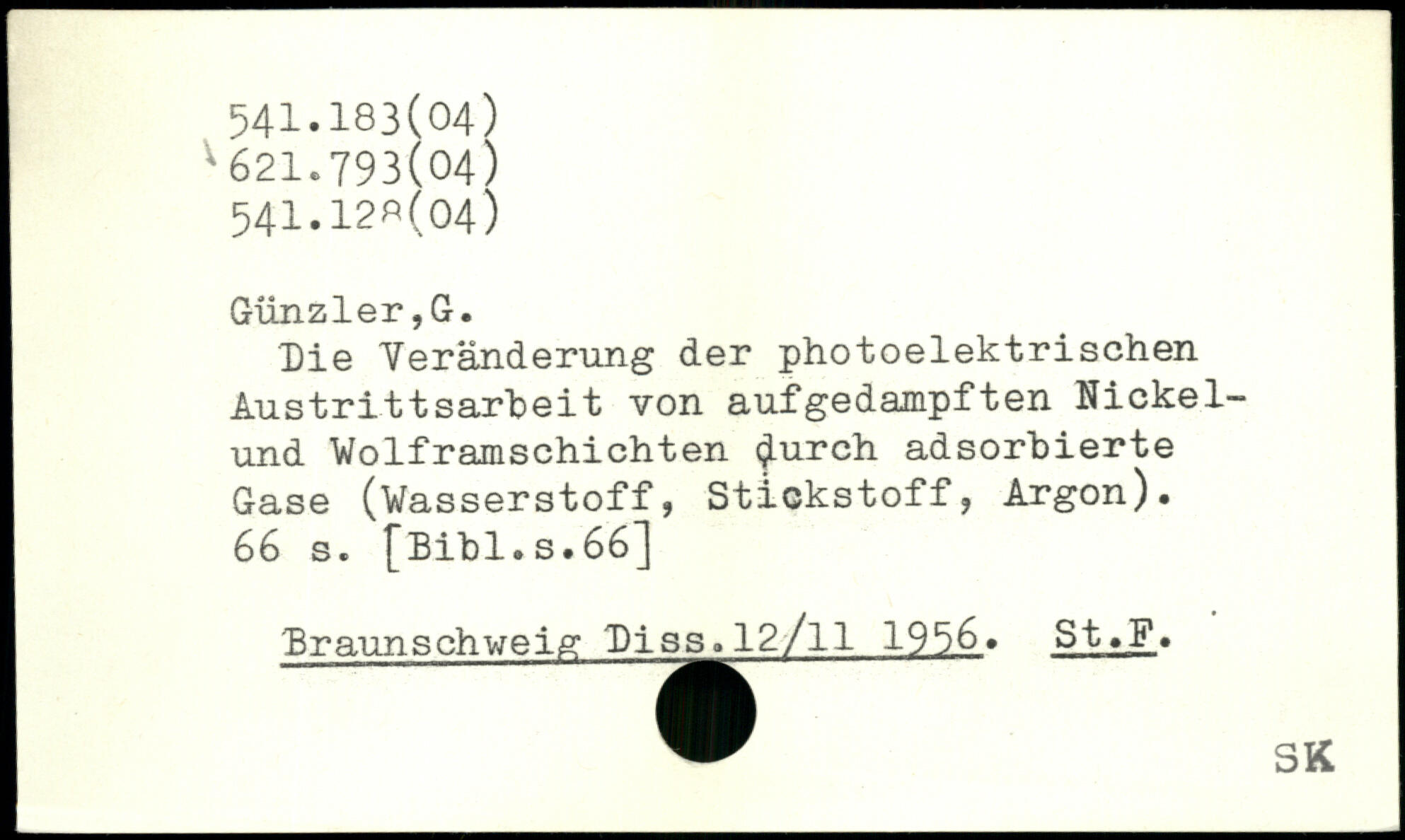 541.183(04)
621.793(04)
541.128(04)

Günzler,G.

Die Veränderung der photoelektrischen Austrittsarbeit von aufgedampften Nickel- und Wolframschichten durch adsorbierte Gase (Wasserstoff, Stickstoff, Argon). 66 s. [Bibl.s.66]

Braunschweig Diss.12/11 1956. St.F.

SK